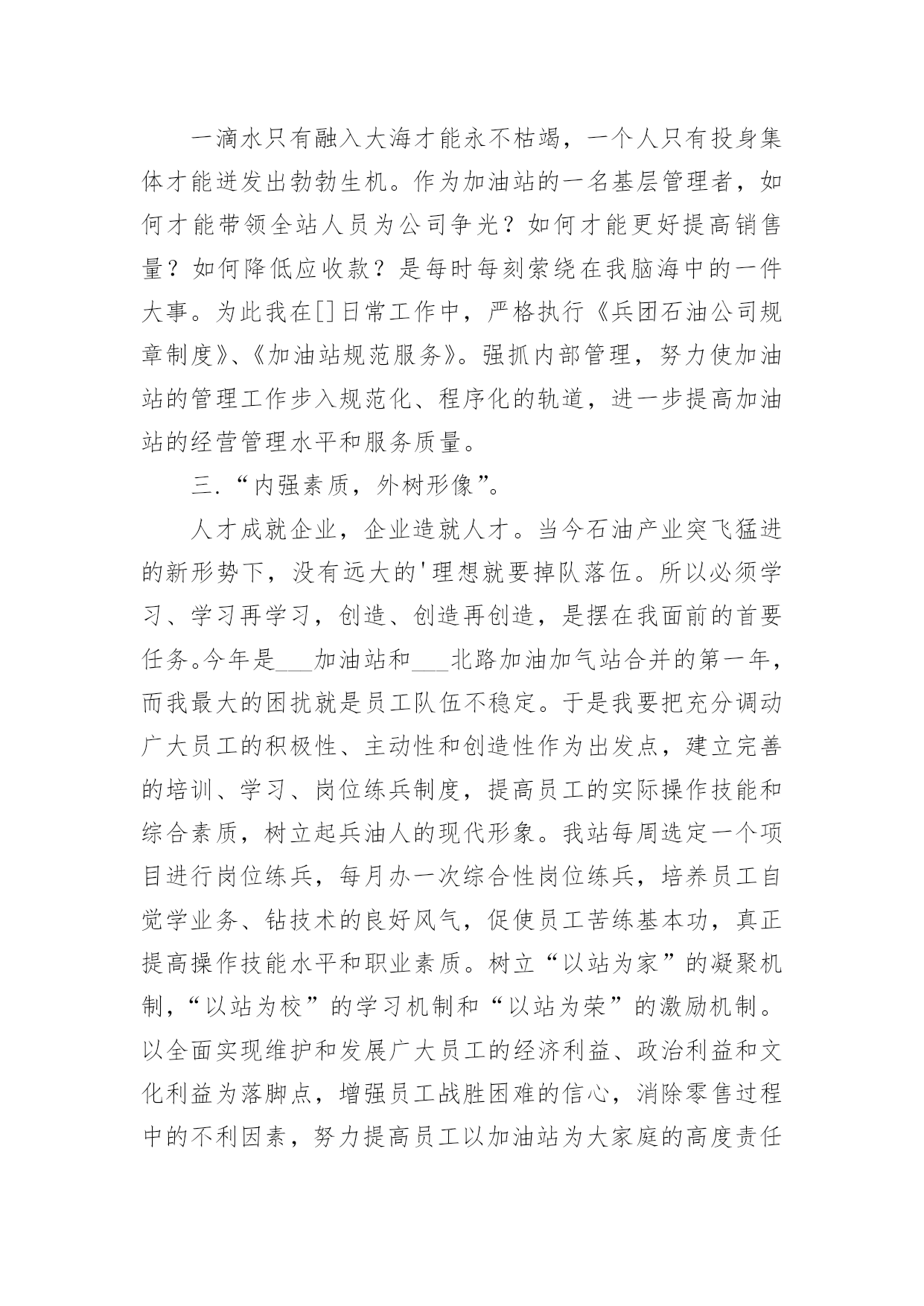 一滴水只有融入大海才能永不枯竭，一个人只有投身集体才能迸发出勃勃生机。作为加油站的一名基层管理者，如何才能带领全站人员为公司争光？如何才能更好提高销售量？如何降低应收款？是每时每刻萦绕在我脑海中的一件大事。为此我在[]日常工作中，严格执行《兵团石油公司规章制度》、《加油站规范服务》。强抓内部管理，努力使加油站的管理工作步入规范化、程序化的轨道，进一步提高加油站的经营管理水平和服务质量。

三.“内强素质，外树形像”。

人才成就企业，企业造就人才。当今石油产业突飞猛进的新形势下，没有远大的'理想就要掉队落伍。所以必须学习、学习再学习，创造、创造再创造，是摆在我面前的首要任务。今年是___加油站和___北路加油加气站合并的第一年，而我最大的困扰就是员工队伍不稳定。于是我要把充分调动广大员工的积极性、主动性和创造性作为出发点，建立完善的培训、学习、岗位练兵制度，提高员工的实际操作技能和综合素质，树立起兵油人的现代形象。我站每周选定一个项目进行岗位练兵，每月办一次综合性岗位练兵，培养员工自觉学业务、钻技术的良好风气，促使员工苦练基本功，真正提高操作技能水平和职业素质。树立“以站为家”的凝聚机制，“以站为校”的学习机制和“以站为荣”的激励机制。以全面实现维护和发展广大员工的经济利益、政治利益和文化利益为落脚点，增强员工战胜困难的信心，消除零售过程中的不利因素，努力提高员工以加油站为大家庭的高度责任